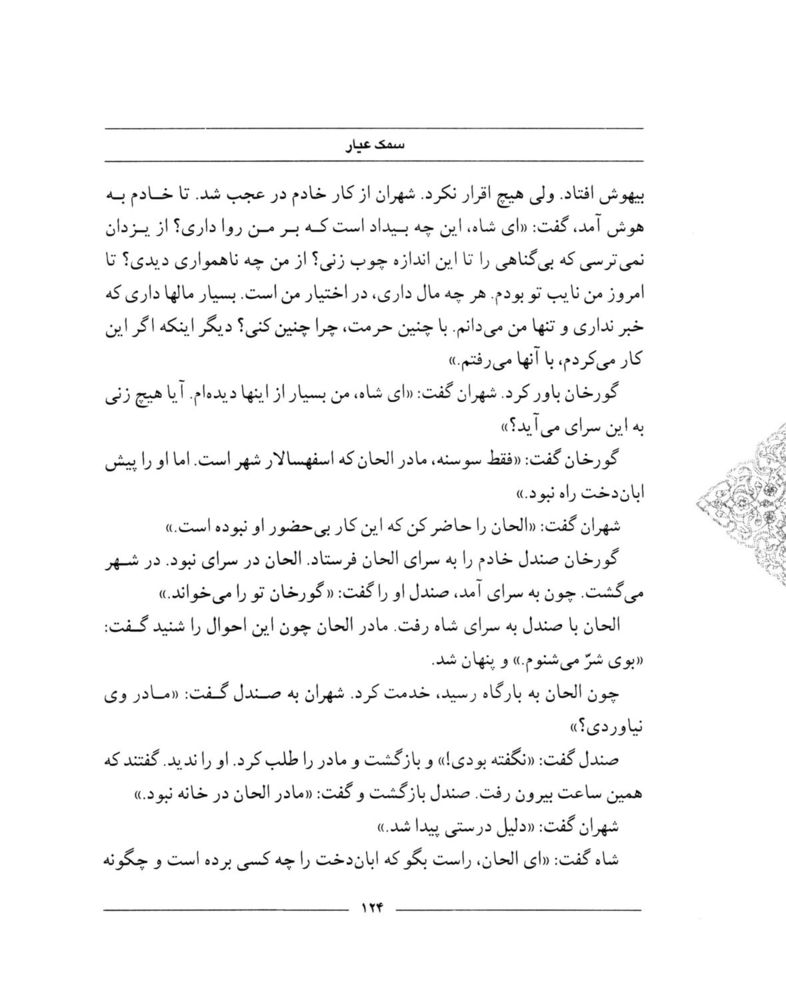 سمک عیار

بیهوش افتاد. ولی هیچ اقرار نکرد. شهران از کار خادم در عجب شد. تا خادم به هوش آمد، گفت: «ای شاه، این چه بیداد است که بر من روا داری؟ از یزدان نمی‌ترسی که بی‌گناهی را تا این اندازه چوب زنی؟ از من چه ناهمواری دیدی؟ تا امروز من نایب تو بودم. هر چه مال داری، در اختیار من است. بسیار مالها داری که خبر نداری و تنها من می‌دانم. با چنین حرمت، چرا چنین کنی؟ دیگر اینکه اگر این کار می‌کردم، با آنها می‌رفتم.»

گورخان باور کرد. شهران گفت: «ای شاه، من بسیار از اینها دیده‌ام. آیا هیچ زنی به این سرای می‌آید؟»

گورخان گفت: «فقط سوسنه، مادر الحان که اسفهسالار شهر است. اما او را پیش ابان‌دخت راه نبود.»

شهران گفت: «الحان را حاضر کن که این کار بی‌حضور او نبوده است.»

گورخان صندل خادم را به سرای الحان فرستاد. الحان در سرای نبود. در شهر می‌گشت. چون به سرای آمد، صندل او را گفت: «گورخان تو را می‌خواند.»

الحان با صندل به سرای شاه رفت. مادر الحان چون این احوال را شنید گفت: «بوی شرّ می‌شنوم.» و پنهان شد.

چون الحان به بارگاه رسید، خدمت کرد. شهران به صندل گفت: «مادر وی نیاوردی؟»

صندل گفت: «نگفته بودی!» و بازگشت و مادر را طلب کرد. او را ندید. گفتند که همین ساعت بیرون رفت. صندل بازگشت و گفت: «مادر الحان در خانه نبود.»

شهران گفت: «دلیل درستی پیدا شد.»

شاه گفت: «ای الحان، راست بگو که ابان‌دخت را چه کسی برده است و چگونه

۱۲۴